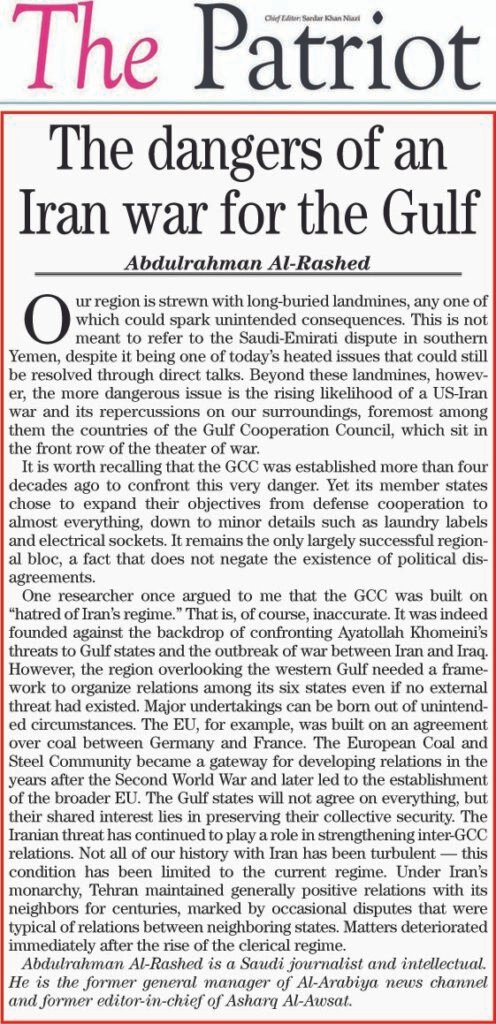 The Patriot

Chief Editor: Sardar Khan Niazi

The dangers of an Iran war for the Gulf

Abdulrahman Al-Rashed

Our region is strewn with long-buried landmines, any one of which could spark unintended consequences. This is not meant to refer to the Saudi-Emirati dispute in southern Yemen, despite it being one of today's heated issues that could still be resolved through direct talks. Beyond these landmines, however, the more dangerous issue is the rising likelihood of a US-Iran war and its repercussions on our surroundings, foremost among them the countries of the Gulf Cooperation Council, which sit in the front row of the theater of war.

It is worth recalling that the GCC was established more than four decades ago to confront this very danger. Yet its member states chose to expand their objectives from defense cooperation to almost everything, down to minor details such as laundry labels and electrical sockets. It remains the only largely successful regional bloc, a fact that does not negate the existence of political disagreements.

One researcher once argued to me that the GCC was built on "hatred of Iran's regime." That is, of course, inaccurate. It was indeed founded against the backdrop of confronting Ayatollah Khomeini's threats to Gulf states and the outbreak of war between Iran and Iraq. However, the region overlooking the western Gulf needed a framework to organize relations among its six states even if no external threat had existed. Major undertakings can be born out of unintended circumstances. The EU, for example, was built on an agreement over coal between Germany and France. The European Coal and Steel Community became a gateway for developing relations in the years after the Second World War and later led to the establishment of the broader EU. The Gulf states will not agree on everything, but their shared interest lies in preserving their collective security. The Iranian threat has continued to play a role in strengthening inter-GCC relations. Not all of our history with Iran has been turbulent — this condition has been limited to the current regime. Under Iran's monarchy, Tehran maintained generally positive relations with its neighbors for centuries, marked by occasional disputes that were typical of relations between neighboring states. Matters deteriorated immediately after the rise of the clerical regime.

Abdulrahman Al-Rashed is a Saudi journalist and intellectual. He is the former general manager of Al-Arabiya news channel and former editor-in-chief of Asharq Al-Awsat.